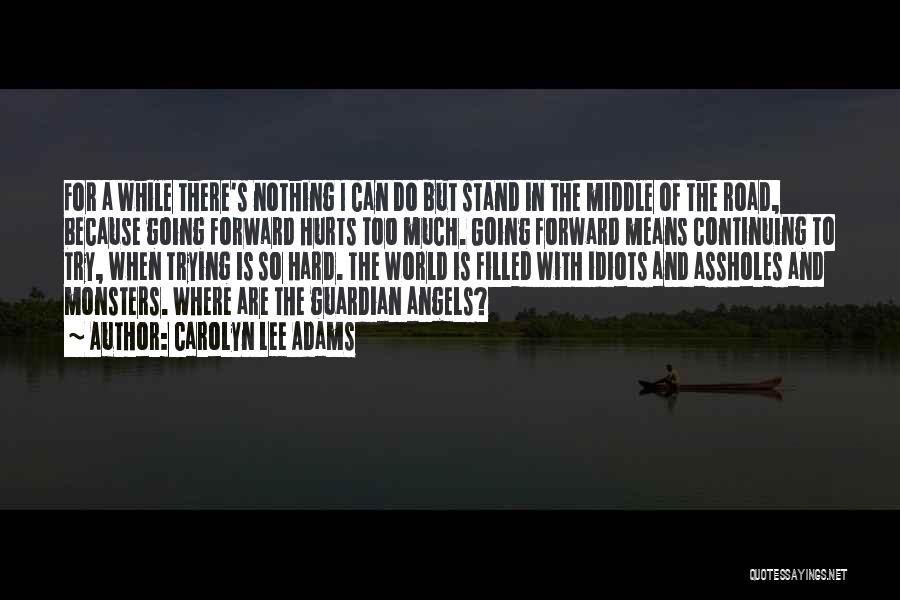 FOR A WHILE THERE'S NOTHING I CAN DO BUT STAND IN THE MIDDLE OF THE ROAD, BECAUSE GOING FORWARD HURTS TOO MUCH. GOING FORWARD MEANS CONTINUING TO TRY, WHEN TRYING IS SO HARD. THE WORLD IS FILLED WITH IDIOTS AND ASSHOLES AND MONSTERS. WHERE ARE THE GUARDIAN ANGELS?

~ AUTHOR: CAROLYN LEE ADAMS

QUOTESSAYINGS.NET